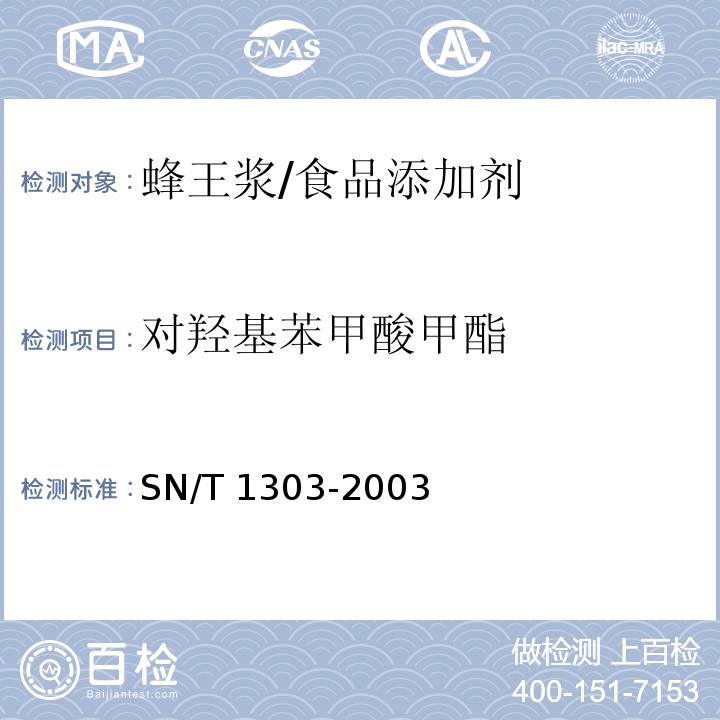 MA CNAS AL ilac-MRA

检测对象：蜂王浆/食品添加剂

检测项目：对羟基苯甲酸甲酯

检测标准：SN/T 1303-2003

百检
Baijiantest.com

做检测 上百检
400-151-7153